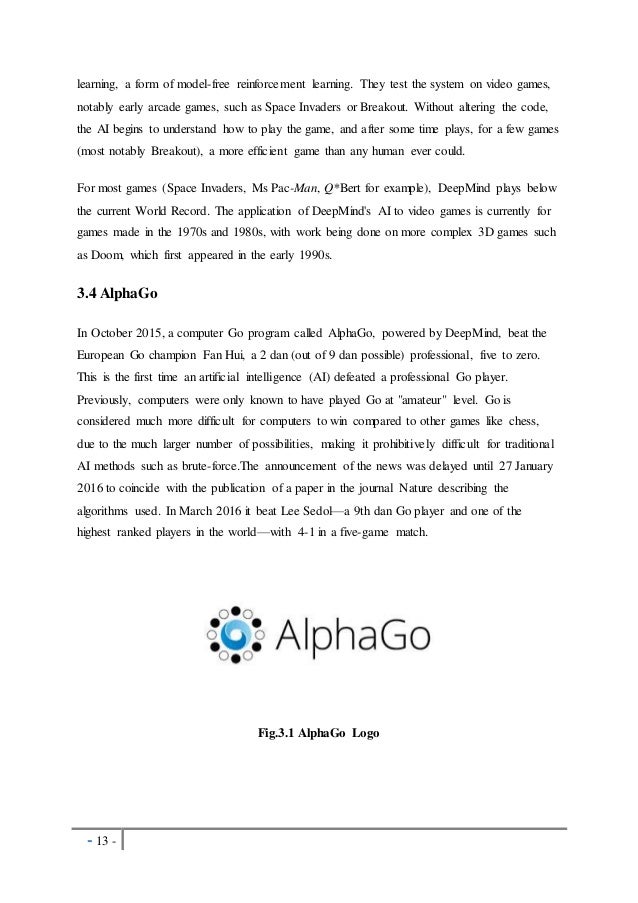 learning, a form of model-free reinforcement learning. They test the system on video games, notably early arcade games, such as Space Invaders or Breakout. Without altering the code, the AI begins to understand how to play the game, and after some time plays, for a few games (most notably Breakout), a more efficient game than any human ever could.

For most games (Space Invaders, Ms Pac-Man, Q*Bert for example), DeepMind plays below the current World Record. The application of DeepMind's AI to video games is currently for games made in the 1970s and 1980s, with work being done on more complex 3D games such as Doom, which first appeared in the early 1990s.

3.4 AlphaGo

In October 2015, a computer Go program called AlphaGo, powered by DeepMind, beat the European Go champion Fan Hui, a 2 dan (out of 9 dan possible) professional, five to zero. This is the first time an artificial intelligence (AI) defeated a professional Go player. Previously, computers were only known to have played Go at "amateur" level. Go is considered much more difficult for computers to win compared to other games like chess, due to the much larger number of possibilities, making it prohibitively difficult for traditional AI methods such as brute-force.The announcement of the news was delayed until 27 January 2016 to coincide with the publication of a paper in the journal Nature describing the algorithms used. In March 2016 it beat Lee Sedol—a 9th dan Go player and one of the highest ranked players in the world—with 4-1 in a five-game match.

AlphaGo

Fig.3.1 AlphaGo Logo

- 13 -